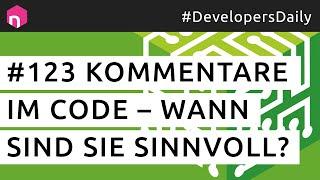 #DevelopersDaily

#123 KOMMENTARE IM CODE – WANN SIND SIE SINNVOLL?